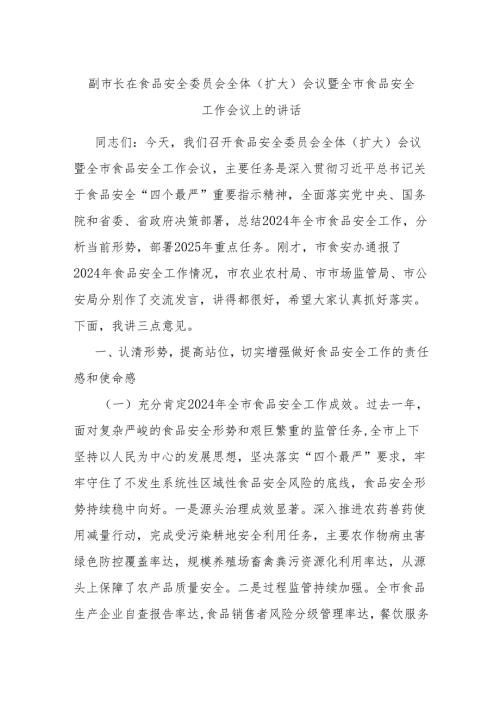 副市长在食品安全委员会全体（扩大）会议暨全市食品安全工作会议上的讲话

同志们：今天，我们召开食品安全委员会全体（扩大）会议暨全市食品安全工作会议，主要任务是深入贯彻习近平总书记关于食品安全“四个最严”重要指示精神，全面落实党中央、国务院和省委、省政府决策部署，总结2024年全市食品安全工作，分析当前形势，部署2025年重点任务。刚才，市食安办通报了2024年食品安全工作情况，市农业农村局、市市场监管局、市公安局分别作了交流发言，讲得都很好，希望大家认真抓好落实。下面，我讲三点意见。

一、认清形势，提高站位，切实增强做好食品安全工作的责任感和使命感

（一）充分肯定2024年全市食品安全工作成效。过去一年，面对复杂严峻的食品安全形势和艰巨繁重的监管任务，全市上下坚持以人民为中心的发展思想，坚决落实“四个最严”要求，牢牢守住了不发生系统性区域性食品安全风险的底线，食品安全形势持续稳中向好。一是源头治理成效显著。深入推进农药兽药使用减量行动，完成受污染耕地安全利用任务，主要农作物病虫害绿色防控覆盖率达，规模养殖场畜禽粪污资源化利用率达，从源头上保障了农产品质量安全。二是过程监管持续加强。全市食品生产企业自查报告率达，食品销售者风险分级管理率达，餐饮服务